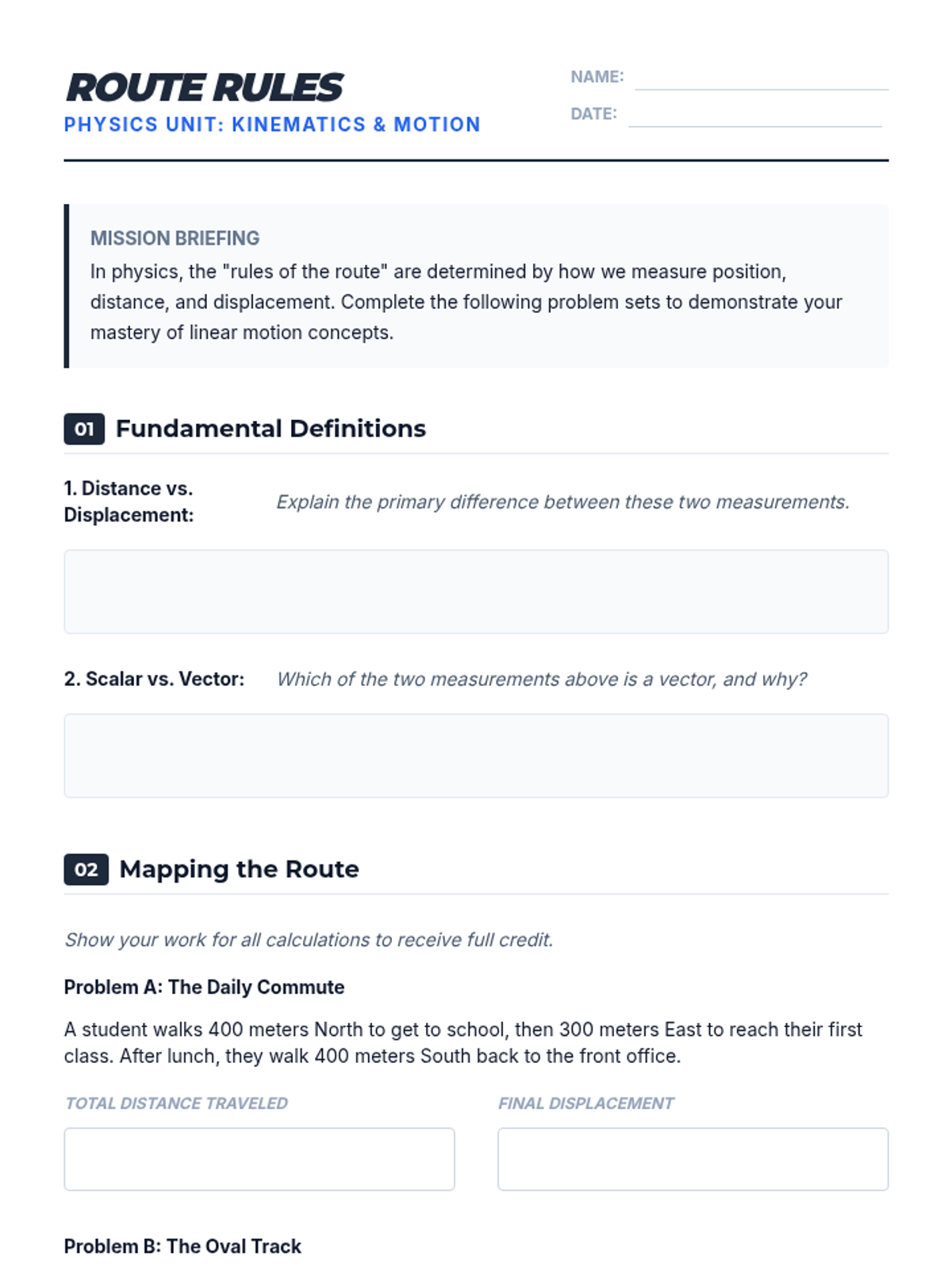 ROUTE RULES
PHYSICS UNIT: KINEMATICS & MOTION

NAME:
DATE:

MISSION BRIEFING
In physics, the "rules of the route" are determined by how we measure position, distance, and displacement. Complete the following problem sets to demonstrate your mastery of linear motion concepts.

01 Fundamental Definitions

1. Distance vs. Displacement: Explain the primary difference between these two measurements.

2. Scalar vs. Vector: Which of the two measurements above is a vector, and why?

02 Mapping the Route

Show your work for all calculations to receive full credit.

Problem A: The Daily Commute

A student walks 400 meters North to get to school, then 300 meters East to reach their first class. After lunch, they walk 400 meters South back to the front office.

TOTAL DISTANCE TRAVELED

FINAL DISPLACEMENT

Problem B: The Oval Track